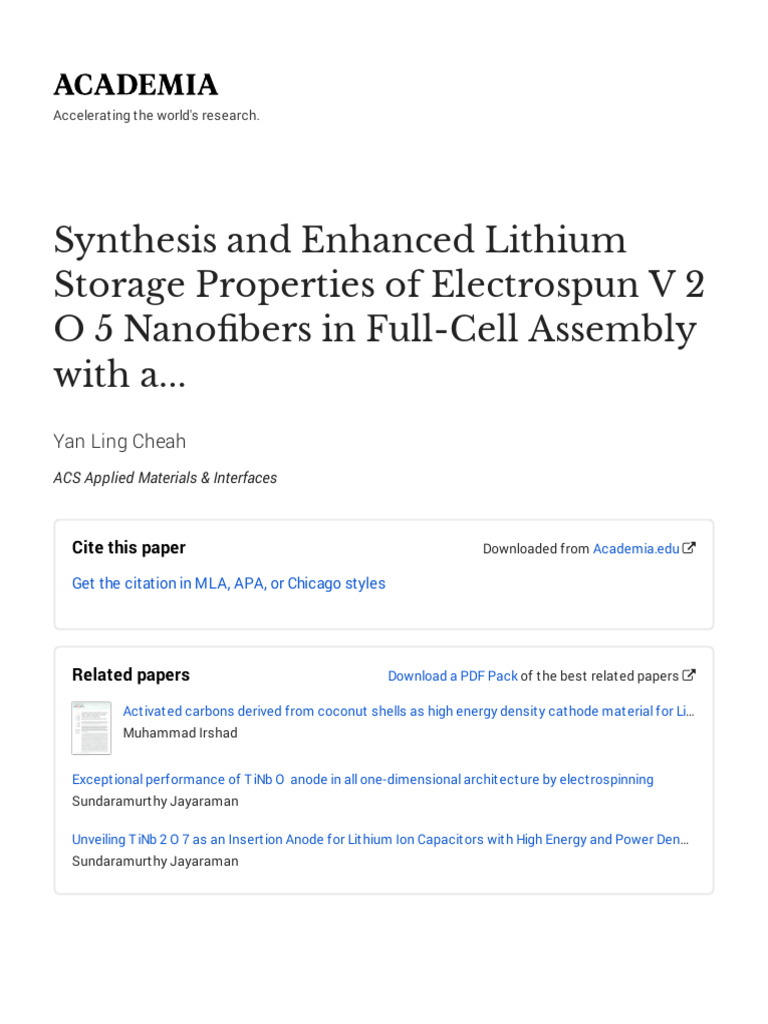 ACADEMIA
Accelerating the world's research.

Synthesis and Enhanced Lithium Storage Properties of Electrospun V 2 O 5 Nanofibers in Full-Cell Assembly with a...

Yan Ling Cheah

ACS Applied Materials & Interfaces

Cite this paper

Downloaded from Academia.edu

Get the citation in MLA, APA, or Chicago styles

Related papers

Download a PDF Pack of the best related papers

Activated carbons derived from coconut shells as high energy density cathode material for Li...
Muhammad Irshad

Exceptional performance of TiNb O anode in all one-dimensional architecture by electrospinning
Sundaramurthy Jayaraman

Unveiling TiNb 2 O 7 as an Insertion Anode for Lithium Ion Capacitors with High Energy and Power Den...
Sundaramurthy Jayaraman